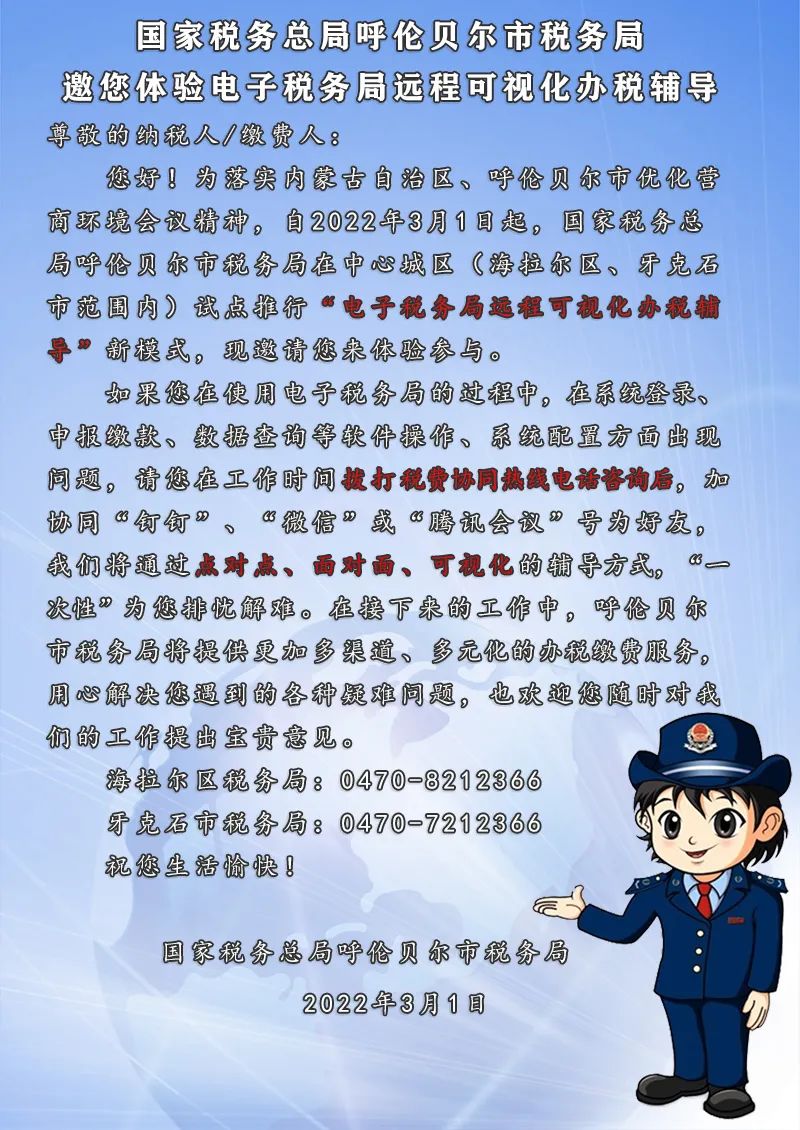 国家税务总局呼伦贝尔市税务局
邀您体验电子税务局远程可视化办税辅导

尊敬的纳税人/缴费人：

您好！为落实内蒙古自治区、呼伦贝尔市优化营商环境会议精神，自2022年3月1日起，国家税务总局呼伦贝尔市税务局在中心城区（海拉尔区、牙克石市范围内）试点推行“电子税务局远程可视化办税辅导”新模式，现邀请您来体验参与。

如果您在使用电子税务局的过程中，在系统登录、申报缴款、数据查询等软件操作、系统配置方面出现问题，请您在工作时间拨打税费协同热线电话咨询后，加协同“钉钉”、“微信”或“腾讯会议”号为好友，我们将通过点对点、面对面、可视化的辅导方式，“一次性”为您排忧解难。在接下来的工作中，呼伦贝尔市税务局将提供更加多渠道、多元化的办税缴费服务，用心解决您遇到的各种疑难问题，也欢迎您随时对我们的工作提出宝贵意见。

海拉尔区税务局：0470-8212366

牙克石市税务局：0470-7212366

祝您生活愉快！

国家税务总局呼伦贝尔市税务局

2022年3月1日